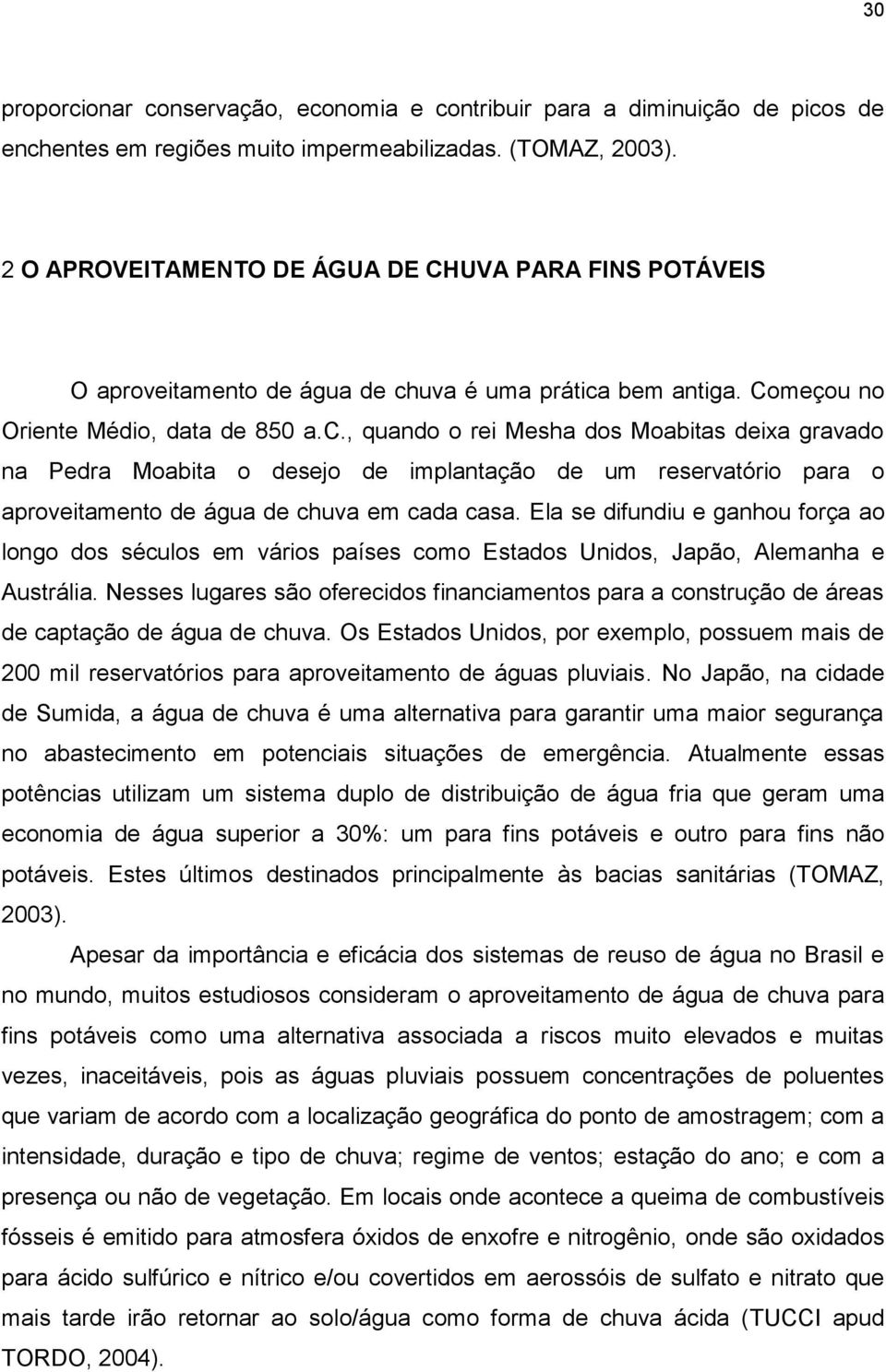 30

proporcionar conservação, economia e contribuir para a diminuição de picos de enchentes em regiões muito impermeabilizadas. (TOMAZ, 2003).

2 O APROVEITAMENTO DE ÁGUA DE CHUVA PARA FINS POTÁVEIS

O aproveitamento de água de chuva é uma prática bem antiga. Começou no Oriente Médio, data de 850 a.C., quando o rei Mesha dos Moabitas deixa gravado na Pedra Moabita o desejo de implantação de um reservatório para o aproveitamento de água de chuva em cada casa. Ela se difundiu e ganhou força ao longo dos séculos em vários países como Estados Unidos, Japão, Alemanha e Austrália. Nesses lugares são oferecidos financiamentos para a construção de áreas de captação de água de chuva. Os Estados Unidos, por exemplo, possuem mais de 200 mil reservatórios para aproveitamento de águas pluviais. No Japão, na cidade de Sumida, a água de chuva é uma alternativa para garantir uma maior segurança no abastecimento em potenciais situações de emergência. Atualmente essas potências utilizam um sistema duplo de distribuição de água fria que geram uma economia de água superior a 30%: um para fins potáveis e outro para fins não potáveis. Estes últimos destinados principalmente às bacias sanitárias (TOMAZ, 2003).

Apesar da importância e eficácia dos sistemas de reuso de água no Brasil e no mundo, muitos estudiosos consideram o aproveitamento de água de chuva para fins potáveis como uma alternativa associada a riscos muito elevados e muitas vezes, inaceitáveis, pois as águas pluviais possuem concentrações de poluentes que variam de acordo com a localização geográfica do ponto de amostragem; com a intensidade, duração e tipo de chuva; regime de ventos; estação do ano; e com a presença ou não de vegetação. Em locais onde acontece a queima de combustíveis fósseis é emitido para atmosfera óxidos de enxofre e nitrogênio, onde são oxidados para ácido sulfúrico e nítrico e/ou covertidos em aerossóis de sulfato e nitrato que mais tarde irão retornar ao solo/água como forma de chuva ácida (TUCCI apud TORDO, 2004).